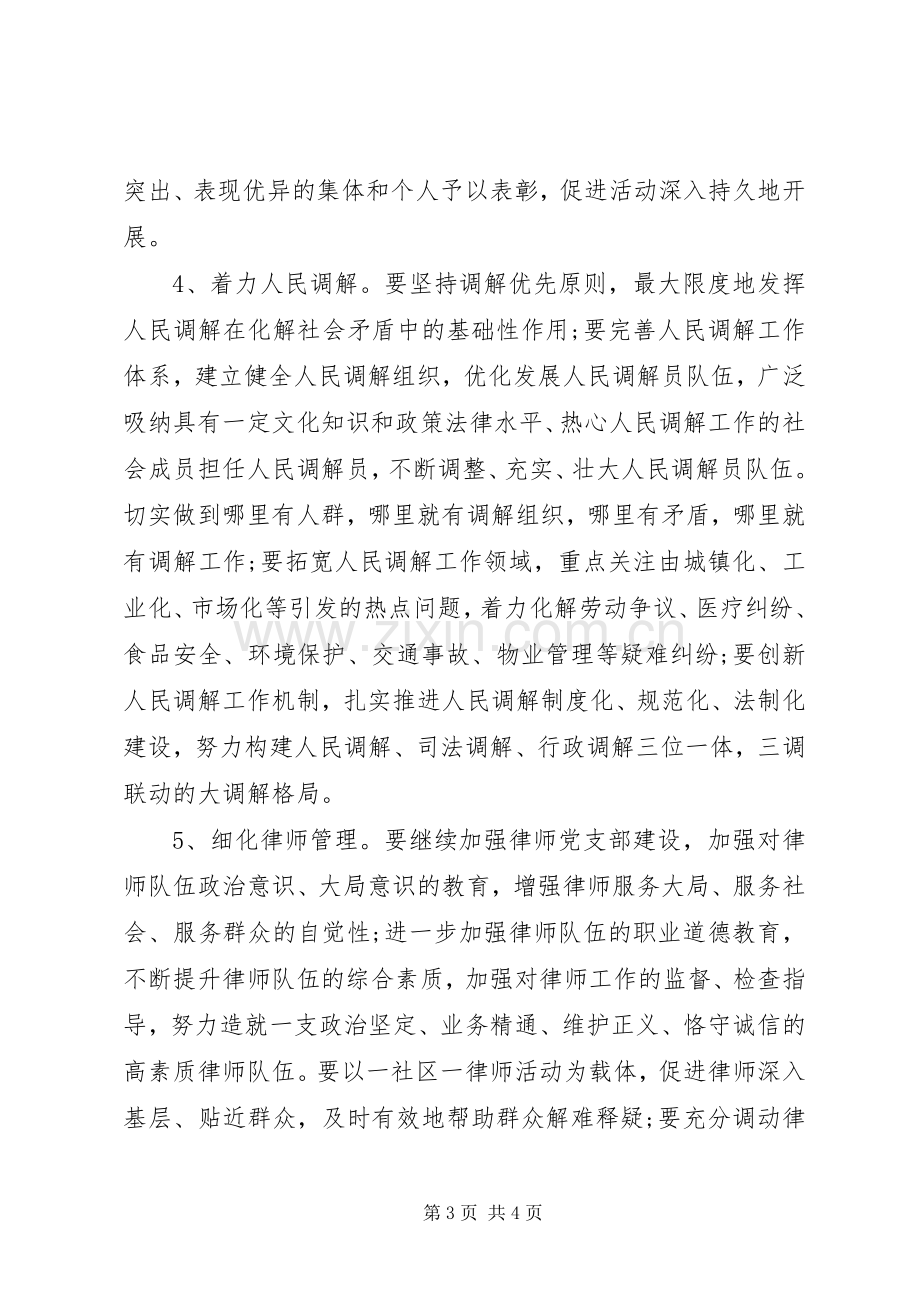 突出、表现优异的集体和个人予以表彰，促进活动深入持久地开展。

4、着力人民调解。要坚持调解优先原则，最大限度地发挥人民调解在化解社会矛盾中的基础性作用;要完善人民调解工作体系，建立健全人民调解组织，优化发展人民调解员队伍，广泛吸纳具有一定文化知识和政策法律水平、热心人民调解工作的社会成员担任人民调解员，不断调整、充实、壮大人民调解员队伍。切实做到哪里有人群，哪里就有调解组织，哪里有矛盾，哪里就有调解工作;要拓宽人民调解工作领域，重点关注由城镇化、工业化、市场化等引发的热点问题，着力化解劳动争议、医疗纠纷、食品安全、环境保护、交通事故、物业管理等疑难纠纷;要创新人民调解工作机制，扎实推进人民调解制度化、规范化、法制化建设，努力构建人民调解、司法调解、行政调解三位一体，三调联动的大调解格局。

5、细化律师管理。要继续加强律师党支部建设，加强对律师队伍政治意识、大局意识的教育，增强律师服务大局、服务社会、服务群众的自觉性;进一步加强律师队伍的职业道德教育，不断提升律师队伍的综合素质，加强对律师工作的监督、检查指导，努力造就一支政治坚定、业务精通、维护正义、恪守诚信的高素质律师队伍。要以一社区一律师活动为载体，促进律师深入基层、贴近群众，及时有效地帮助群众解难释疑;要充分调动律

第3页 共4页

www.zixin.com.cn